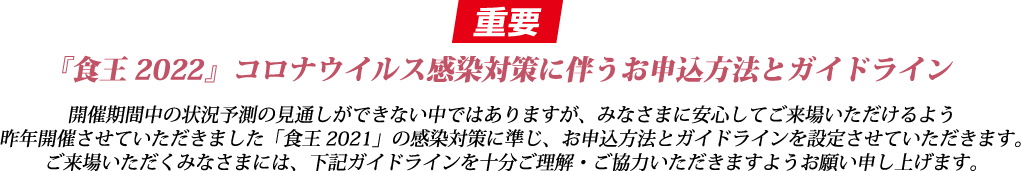 重要

『食王 2022』コロナウイルス感染対策に伴うお申込方法とガイドライン

開催期間中の状況予測の見通しができない中ではありますが、みなさまに安心してご来場いただけるよう昨年開催させていただきました「食王 2021」の感染対策に準じ、お申込方法とガイドラインを設定させていただきます。ご来場いただくみなさまには、下記ガイドラインを十分ご理解・ご協力いただきますようお願い申し上げます。